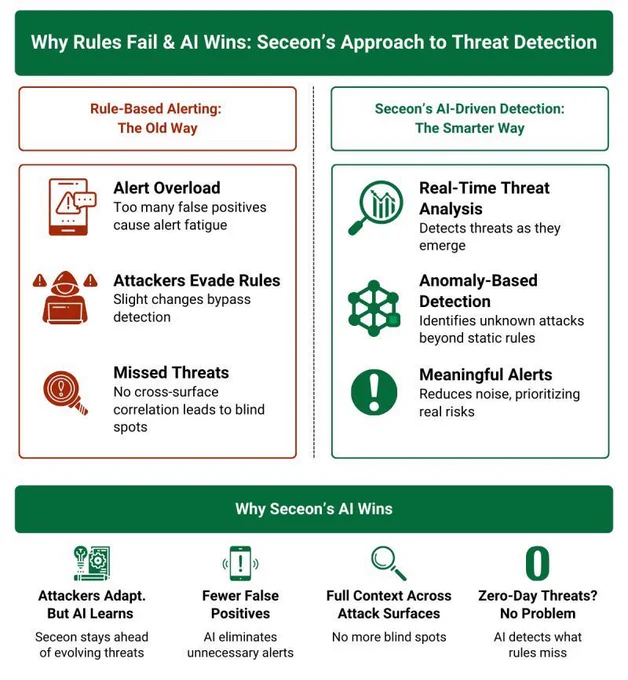 Why Rules Fail & AI Wins: Seceon's Approach to Threat Detection

Rule-Based Alerting: The Old Way

Alert Overload
Too many false positives cause alert fatigue

Attackers Evade Rules
Slight changes bypass detection

Missed Threats
No cross-surface correlation leads to blind spots

Seceon's AI-Driven Detection: The Smarter Way

Real-Time Threat Analysis
Detects threats as they emerge

Anomaly-Based Detection
Identifies unknown attacks beyond static rules

Meaningful Alerts
Reduces noise, prioritizing real risks

Why Seceon's AI Wins

Attackers Adapt. But AI Learns
Seceon stays ahead of evolving threats

Fewer False Positives
AI eliminates unnecessary alerts

Full Context Across Attack Surfaces
No more blind spots

0

Zero-Day Threats? No Problem
AI detects what rules miss